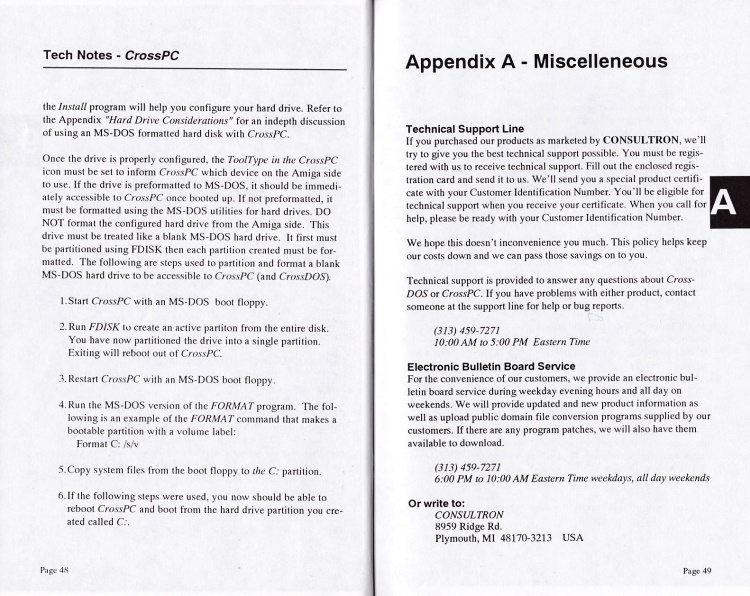 Tech Notes - CrossPC

the Install program will help you configure your hard drive. Refer to the Appendix "Hard Drive Considerations" for an indepth discussion of using an MS-DOS formatted hard disk with CrossPC.

Once the drive is properly configured, the ToolType in the CrossPC icon must be set to inform CrossPC which device on the Amiga side to use. If the drive is preformatted to MS-DOS, it should be immediately accessible to CrossPC once booted up. If not preformatted, it must be formatted using the MS-DOS utilities for hard drives. DO NOT format the configured hard drive from the Amiga side. This drive must be treated like a blank MS-DOS hard drive. It first must be partitioned using FDISK then each partition created must be formatted. The following are steps used to partition and format a blank MS-DOS hard drive to be accessible to CrossPC (and CrossDOS).

1. Start CrossPC with an MS-DOS boot floppy.

2. Run FDISK to create an active partiton from the entire disk. You have now partitioned the drive into a single partition. Exiting will reboot out of CrossPC.

3. Restart CrossPC with an MS-DOS boot floppy.

4. Run the MS-DOS version of the FORMAT program. The following is an example of the FORMAT command that makes a bootable partition with a volume label:
Format C: /s/v

5. Copy system files from the boot floppy to the C: partition.

6. If the following steps were used, you now should be able to reboot CrossPC and boot from the hard drive partition you created called C:.

Page 48

Appendix A - Miscelleneous

Technical Support Line
If you purchased our products as marketed by CONSULTRON, we'll try to give you the best technical support possible. You must be registered with us to receive technical support. Fill out the enclosed registration card and send it to us. We'll send you a special product certificate with your Customer Identification Number. You'll be eligible for technical support when you receive your certificate. When you call for help, please be ready with your Customer Identification Number.

A

We hope this doesn't inconvenience you much. This policy helps keep our costs down and we can pass those savings on to you.

Technical support is provided to answer any questions about CrossDOS or CrossPC. If you have problems with either product, contact someone at the support line for help or bug reports.

(313) 459-7271
10:00 AM to 5:00 PM Eastern Time

Electronic Bulletin Board Service
For the convenience of our customers, we provide an electronic bulletin board service during weekday evening hours and all day on weekends. We will provide updated and new product information as well as upload public domain file conversion programs supplied by our customers. If there are any program patches, we will also have them available to download.

(313) 459-7271
6:00 PM to 10:00 AM Eastern Time weekdays, all day weekends

Or write to:
CONSULTRON
8959 Ridge Rd.
Plymouth, MI 48170-3213 USA

Page 49